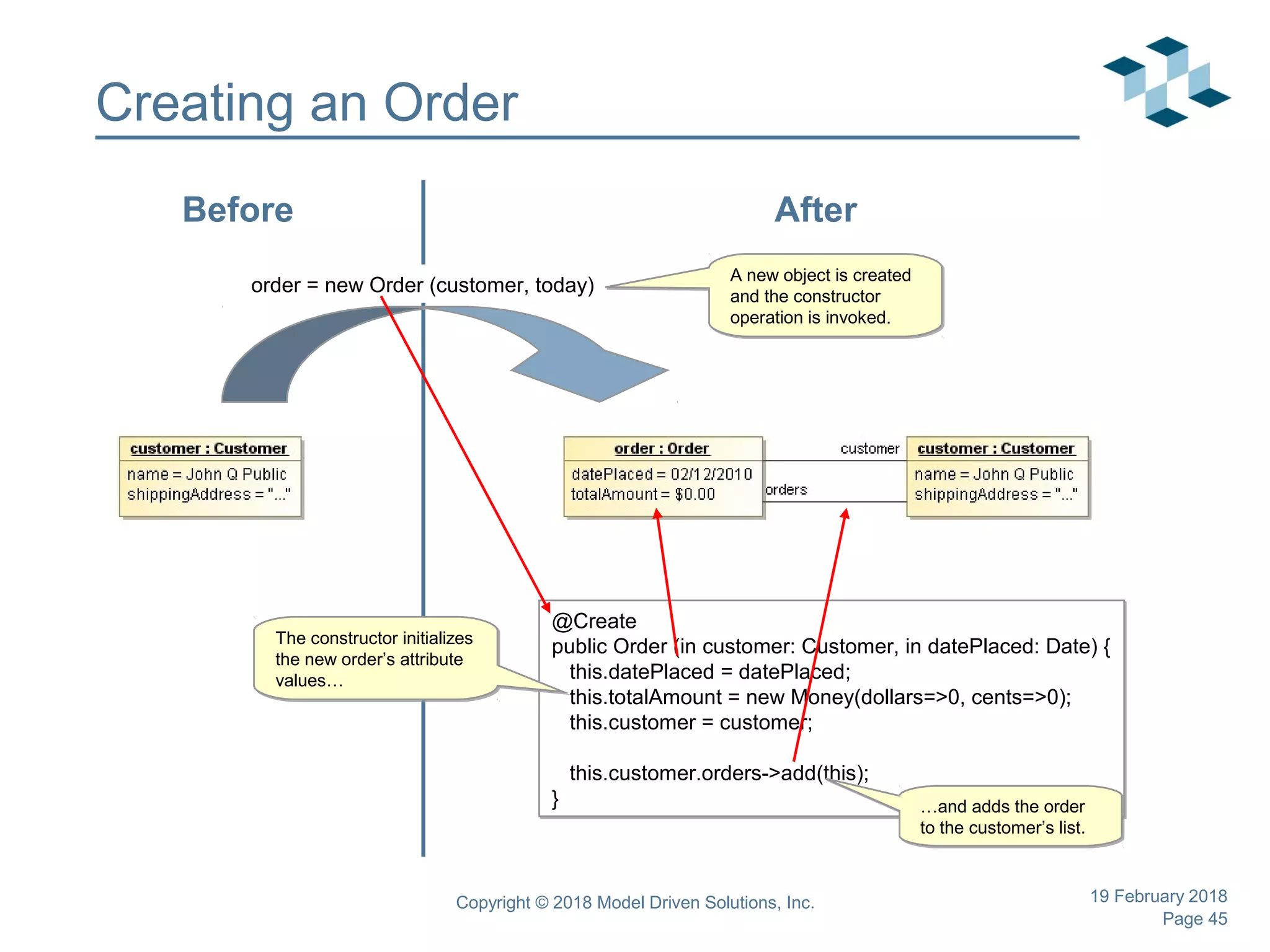 Creating an Order

Before

After

order = new Order (customer, today)

A new object is created and the constructor operation is invoked.

customer : Customer
name = John Q Public
shippingAddress = "..."

order : Order
datePlaced = 02/12/2010
totalAmount = $0.00

customer

orders

customer : Customer
name = John Q Public
shippingAddress = "..."

The constructor initializes the new order’s attribute values…

@Create
public Order (in customer: Customer, in datePlaced: Date) {
this.datePlaced = datePlaced;
this.totalAmount = new Money(dollars=>0, cents=>0);
this.customer = customer;

this.customer.orders->add(this);
}

…and adds the order to the customer’s list.

Copyright © 2018 Model Driven Solutions, Inc.

19 February 2018
Page 45